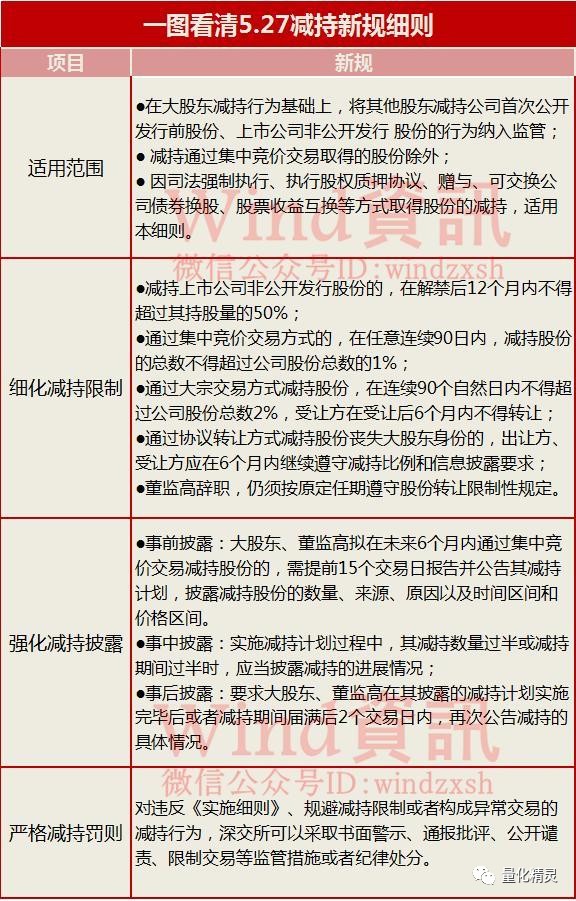 一图看清5.27减持新规细则

| 项目 | 新规 |
|---|---|
| 适用范围 | ●在大股东减持行为基础上，将其他股东减持公司首次公开发行前股份、上市公司非公开发行 股份的行为纳入监管；<br>● 减持通过集中竞价交易取得的股份除外；<br>● 因司法强制执行、执行股权质押协议、赠与、可交换公司债券换股、股票收益互换等方式取得股份的减持，适用本细则。 |
| 细化减持限制 | ●减持上市公司非公开发行股份的，在解禁后12个月内不得超过其持股量的50%；<br>●通过集中竞价交易方式的，在任意连续90日内，减持股份的总数不得超过公司股份总数的1%；<br>●通过大宗交易方式减持股份，在连续90个自然日内不得超过公司股份总数2%，受让方在受让后6个月内不得转让；<br>●通过协议转让方式减持股份丧失大股东身份的，出让方、受让方应在6个月内继续遵守减持比例和信息披露要求；<br>●董监高辞职，仍须按原定任期遵守股份转让限制性规定。 |
| 强化减持披露 | ●事前披露：大股东、董监高拟在未来6个月内通过集中竞价交易减持股份的，需提前15个交易日报告并公告其减持计划，披露减持股份的数量、来源、原因以及时间区间和价格区间。<br>●事中披露：实施减持计划过程中，其减持数量过半或减持期间过半时，应当披露减持的进展情况；<br>●事后披露：要求大股东、董监高在其披露的减持计划实施完毕后或者减持期间届满后2个交易日内，再次公告减持的具体情况。 |
| 严格减持罚则 | 对违反《实施细则》、规避减持限制或者构成异常交易的减持行为，深交所可以采取书面警示、通报批评、公开谴责、限制交易等监管措施或者纪律处分。 |

Wind資訊
微信公众号ID:windzxsh
Wind資訊
微信公众号ID:windzxsh
量化精灵